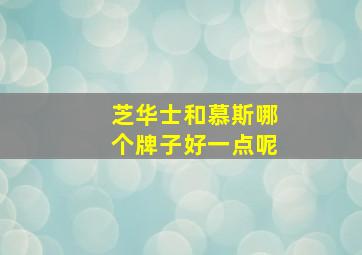 芝华士和慕斯哪个牌子好一点呢